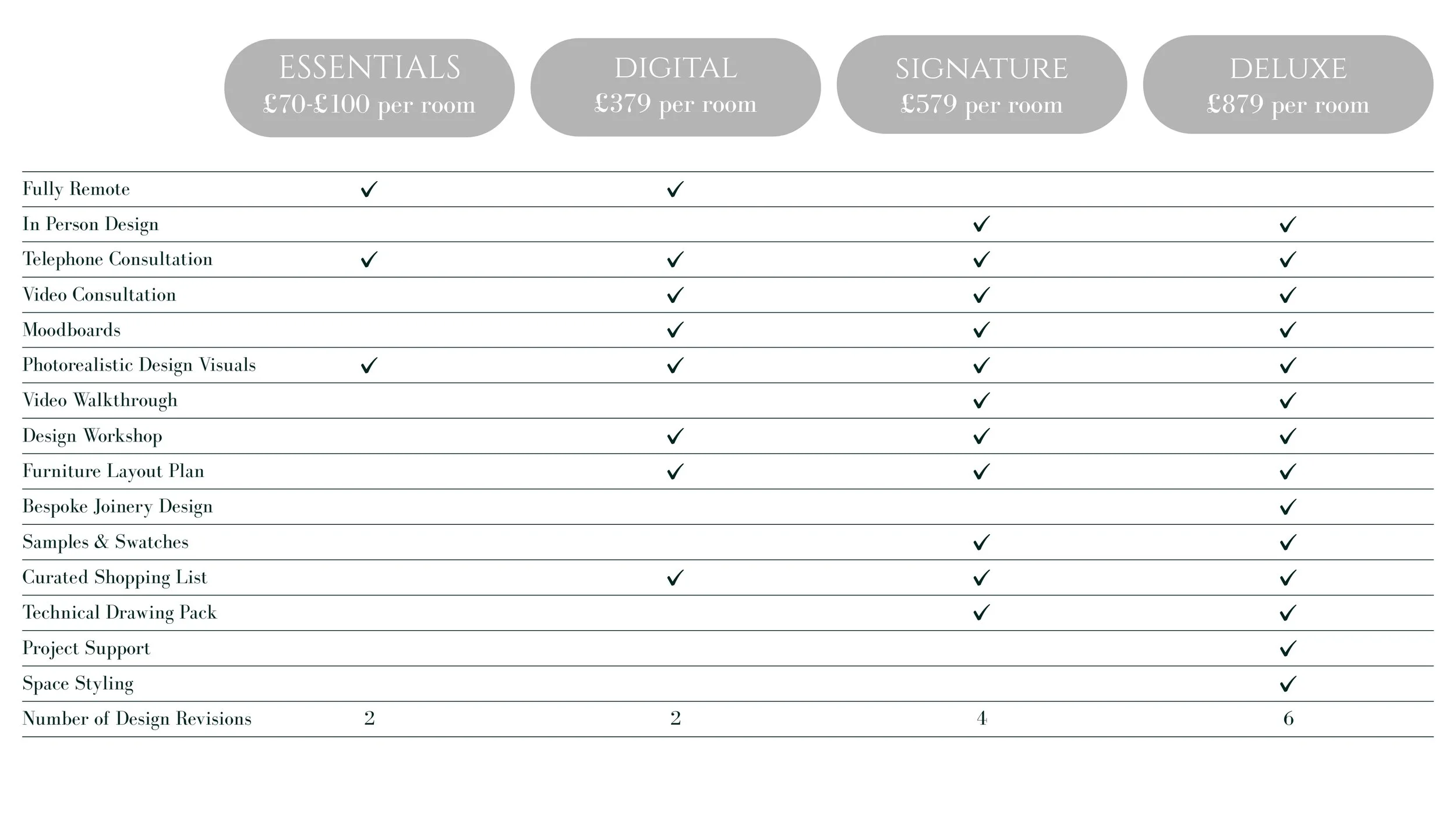 |  | ESSENTIALS £70-£100 per room | DIGITAL £379 per room | SIGNATURE £579 per room | DELUXE £879 per room |
|---|---|---|---|---|
| Fully Remote | ✓ | ✓ |  |  |
| In Person Design |  |  | ✓ | ✓ |
| Telephone Consultation | ✓ | ✓ | ✓ | ✓ |
| Video Consultation |  | ✓ | ✓ | ✓ |
| Moodboards |  | ✓ | ✓ | ✓ |
| Photorealistic Design Visuals | ✓ | ✓ | ✓ | ✓ |
| Video Walkthrough |  |  | ✓ | ✓ |
| Design Workshop |  | ✓ | ✓ | ✓ |
| Furniture Layout Plan |  | ✓ | ✓ | ✓ |
| Bespoke Joinery Design |  |  |  | ✓ |
| Samples & Swatches |  |  | ✓ | ✓ |
| Curated Shopping List |  | ✓ | ✓ | ✓ |
| Technical Drawing Pack |  |  | ✓ | ✓ |
| Project Support |  |  |  | ✓ |
| Space Styling |  |  |  | ✓ |
| Number of Design Revisions | 2 | 2 | 4 | 6 |